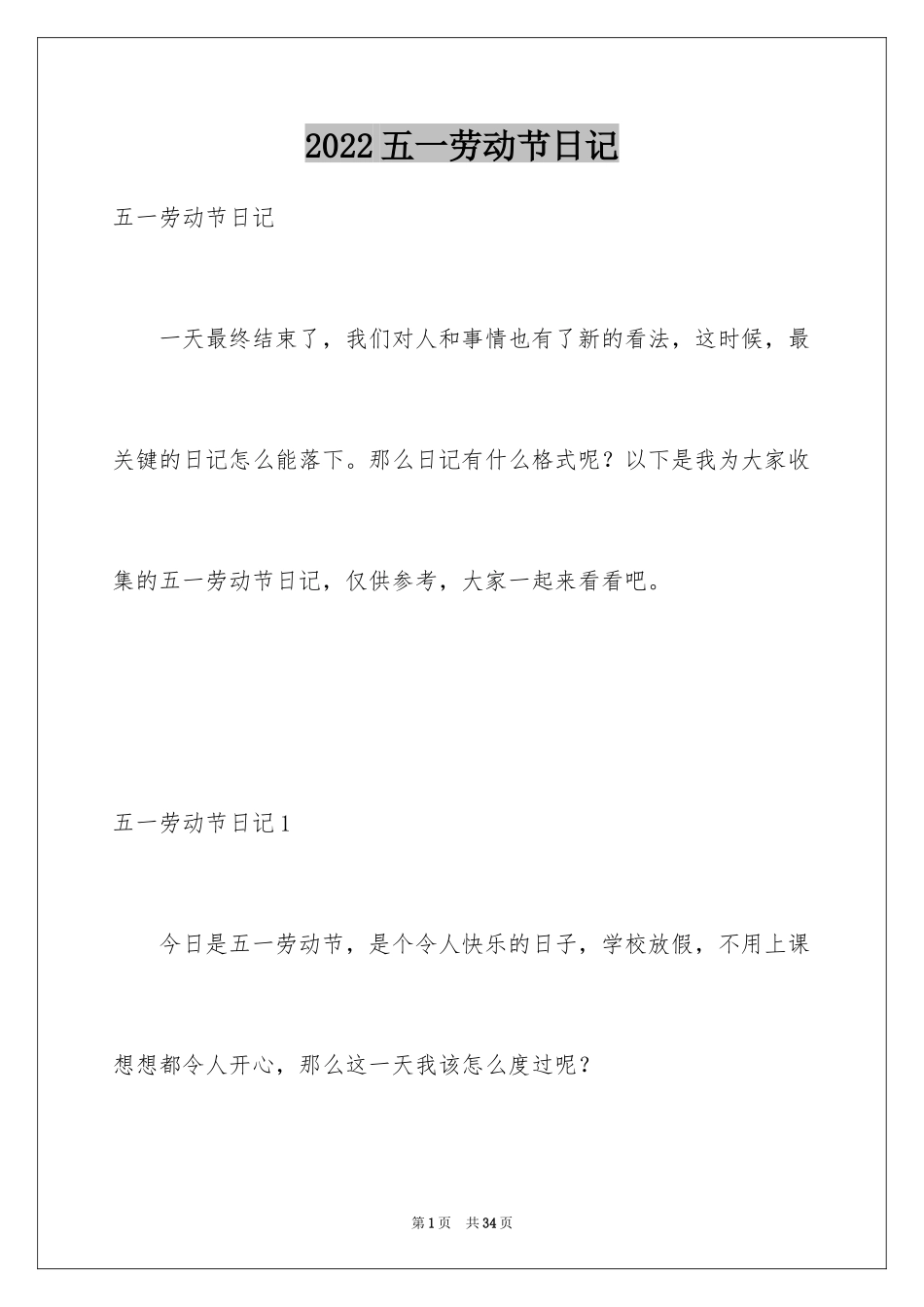 2022五一劳动节日记

五一劳动节日记

一天最终结束了，我们对人和事情也有了新的看法，这时候，最关键的日记怎么能落下。那么日记有什么格式呢？以下是我为大家收集的五一劳动节日记，仅供参考，大家一起来看看吧。

五一劳动节日记1

今日是五一劳动节，是个令人快乐的日子，学校放假，不用上课想想都令人开心，那么这一天我该怎么度过呢？

第1页 共34页